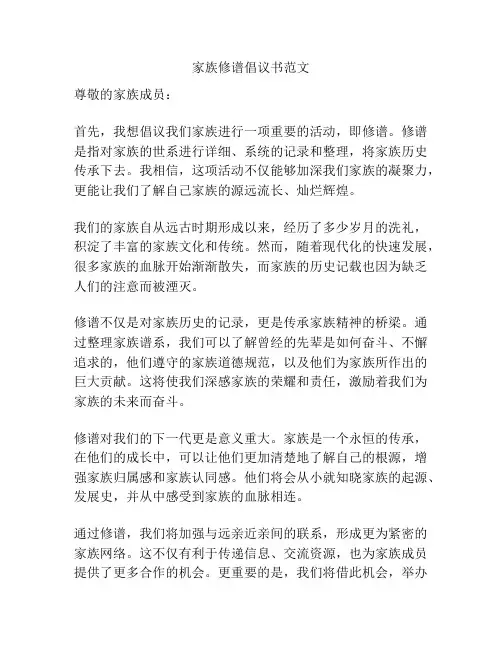 家族修谱倡议书范文

尊敬的家族成员：

首先，我想倡议我们家族进行一项重要的活动，即修谱。修谱是指对家族的世系进行详细、系统的记录和整理，将家族历史传承下去。我相信，这项活动不仅能够加深我们家族的凝聚力，更能让我们了解自己家族的源远流长、灿烂辉煌。

我们的家族自从远古时期形成以来，经历了多少岁月的洗礼，积淀了丰富的家族文化和传统。然而，随着现代化的快速发展，很多家族的血脉开始渐渐散失，而家族的历史记载也因为缺乏人们的注意而被湮灭。

修谱不仅是对家族历史的记录，更是传承家族精神的桥梁。通过整理家族谱系，我们可以了解曾经的先辈是如何奋斗、不懈追求的，他们遵守的家族道德规范，以及他们为家族所作出的巨大贡献。这将使我们深感家族的荣耀和责任，激励着我们为家族的未来而奋斗。

修谱对我们的下一代更是意义重大。家族是一个永恒的传承，在他们的成长中，可以让他们更加清楚地了解自己的根源，增强家族归属感和家族认同感。他们将会从小就知晓家族的起源、发展史，并从中感受到家族的血脉相连。

通过修谱，我们将加强与远亲近亲间的联系，形成更为紧密的家族网络。这不仅有利于传递信息、交流资源，也为家族成员提供了更多合作的机会。更重要的是，我们将借此机会，举办